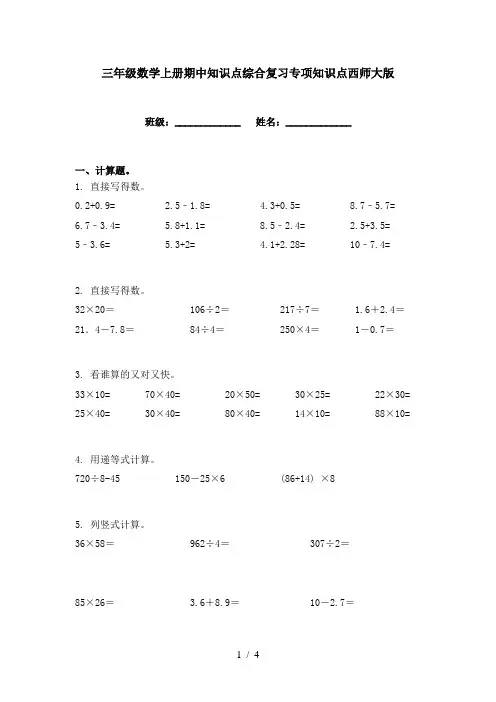 三年级数学上册期中知识点综合复习专项知识点西师大版

班级：____________ 姓名：____________

一、计算题。

1. 直接写得数。

0.2+0.9=　　2.5－1.8=　　4.3+0.5=　　8.7－5.7=

6.7－3.4=　　5.8+1.1=　　8.5－2.4=　　2.5+3.5=

5－3.6=　　5.3+2=　　4.1+2.28=　　10－7.4=

2. 直接写得数。

32×20=　　106÷2=　　217÷7=　　1.6+2.4=

21．4－7.8=　　84÷4=　　250×4=　　1－0.7=

3. 看谁算的又对又快。

33×10=　　70×40=　　20×50=　　30×25=　　22×30=

25×40=　　30×40=　　80×40=　　14×10=　　88×10=

4. 用递等式计算。

720÷8-45　　150－25×6　　(86+14) ×8

5. 列竖式计算。

36×58=　　962÷4=　　307÷2=

85×26=　　3.6+8.9=　　10－2.7=

1 / 4